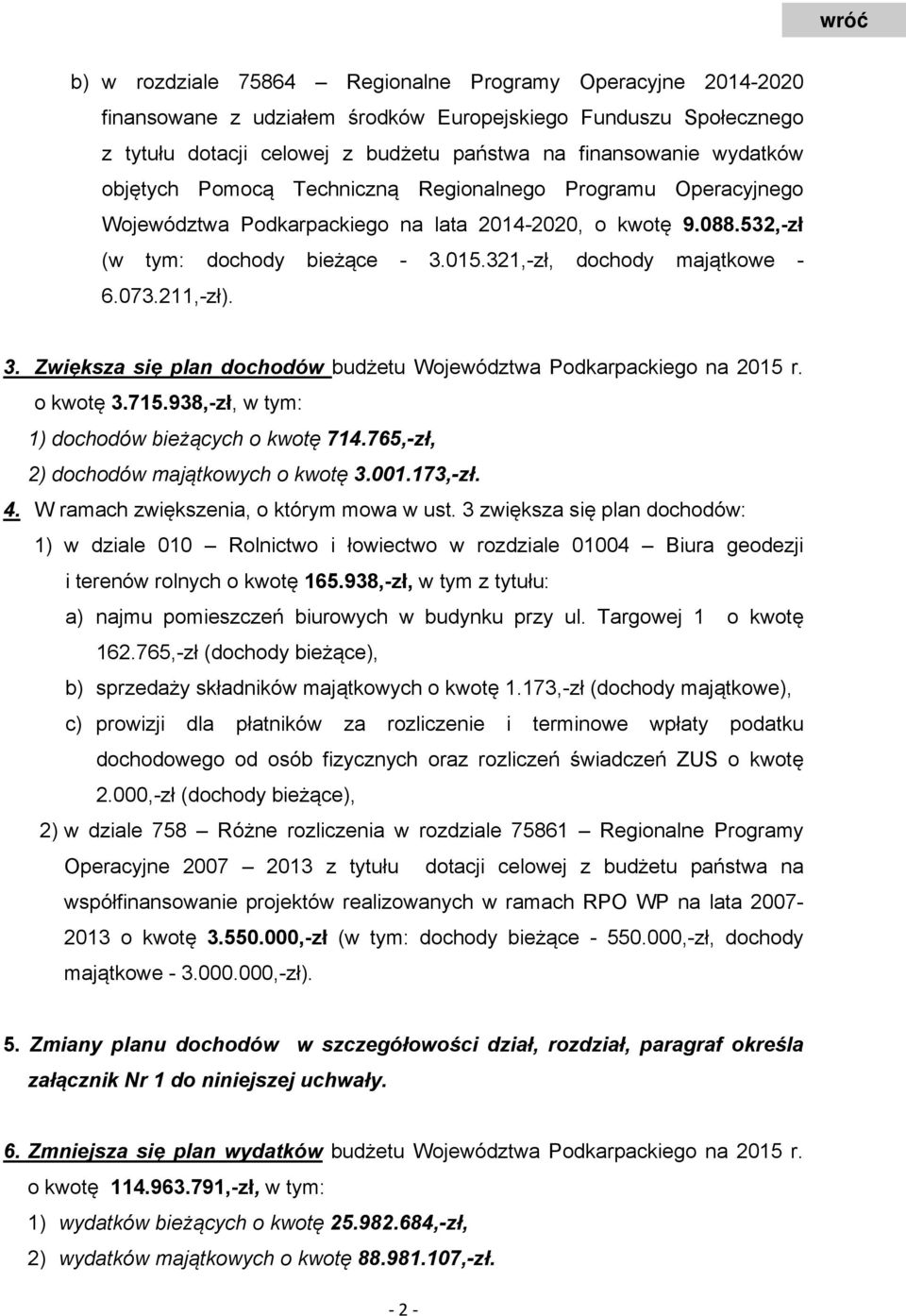 wróć

b) w rozdziale 75864 – Regionalne Programy Operacyjne 2014-2020 finansowane z udziałem środków Europejskiego Funduszu Społecznego z tytułu dotacji celowej z budżetu państwa na finansowanie wydatków objętych Pomocą Techniczną Regionalnego Programu Operacyjnego Województwa Podkarpackiego na lata 2014-2020, o kwotę 9.088.532,-zł (w tym: dochody bieżące - 3.015.321,-zł, dochody majątkowe - 6.073.211,-zł).

3. Zwiększa się plan dochodów budżetu Województwa Podkarpackiego na 2015 r. o kwotę 3.715.938,-zł, w tym:
1) dochodów bieżących o kwotę 714.765,-zł,
2) dochodów majątkowych o kwotę 3.001.173,-zł.

4. W ramach zwiększenia, o którym mowa w ust. 3 zwiększa się plan dochodów:
1) w dziale 010 – Rolnictwo i łowiectwo w rozdziale 01004 – Biura geodezji i terenów rolnych o kwotę 165.938,-zł, w tym z tytułu:
a) najmu pomieszczeń biurowych w budynku przy ul. Targowej 1 o kwotę 162.765,-zł (dochody bieżące),
b) sprzedaży składników majątkowych o kwotę 1.173,-zł (dochody majątkowe),
c) prowizji dla płatników za rozliczenie i terminowe wpłaty podatku dochodowego od osób fizycznych oraz rozliczeń świadczeń ZUS o kwotę 2.000,-zł (dochody bieżące),
2) w dziale 758 – Różne rozliczenia w rozdziale 75861 – Regionalne Programy Operacyjne 2007 – 2013 z tytułu dotacji celowej z budżetu państwa na współfinansowanie projektów realizowanych w ramach RPO WP na lata 2007-2013 o kwotę 3.550.000,-zł (w tym: dochody bieżące - 550.000,-zł, dochody majątkowe - 3.000.000,-zł).

5. Zmiany planu dochodów w szczegółowości dział, rozdział, paragraf określa załącznik Nr 1 do niniejszej uchwały.

6. Zmniejsza się plan wydatków budżetu Województwa Podkarpackiego na 2015 r. o kwotę 114.963.791,-zł, w tym:
1) wydatków bieżących o kwotę 25.982.684,-zł,
2) wydatków majątkowych o kwotę 88.981.107,-zł.

- 2 -